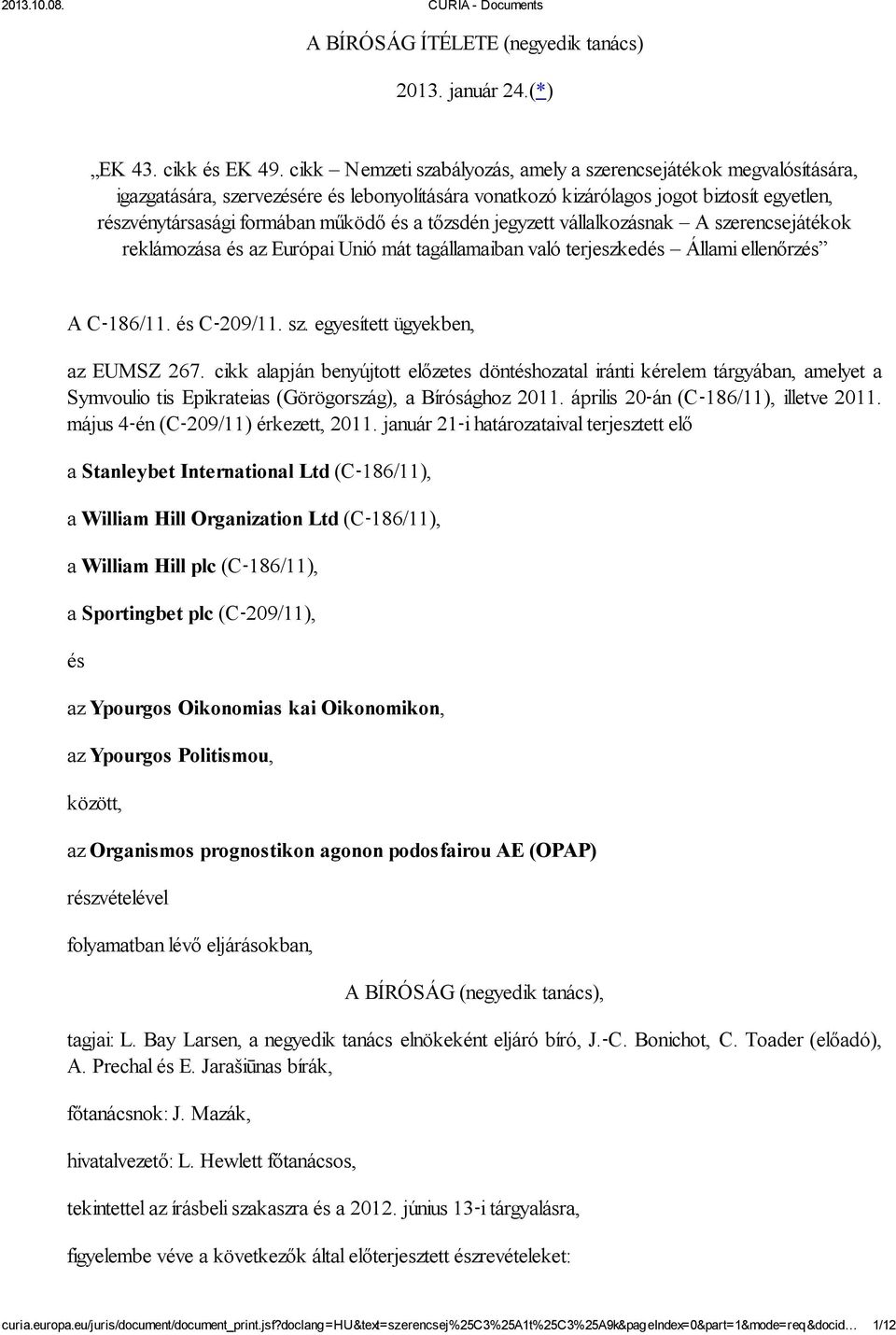 2013.10.08.

CURIA - Documents

A BÍRÓSÁG ÍTÉLETE (negyedik tanács)

2013. január 24.(*)

„EK 43. cikk és EK 49. cikk – Nemzeti szabályozás, amely a szerencsejátékok megvalósítására, igazgatására, szervezésére és lebonyolítására vonatkozó kizárólagos jogot biztosít egyetlen, részvénytársasági formában működő és a tőzsdén jegyzett vállalkozásnak – A szerencsejátékok reklámozása és az Európai Unió mát tagállamaiban való terjeszkedés – Állami ellenőrzés”

A C‑186/11. és C‑209/11. sz. egyesített ügyekben,

az EUMSZ 267. cikk alapján benyújtott előzetes döntéshozatal iránti kérelem tárgyában, amelyet a Symvoulio tis Epikrateias (Görögország), a Bírósághoz 2011. április 20‑án (C‑186/11), illetve 2011. május 4‑én (C‑209/11) érkezett, 2011. január 21‑i határozataival terjesztett elő

a Stanleybet International Ltd (C‑186/11),

a William Hill Organization Ltd (C‑186/11),

a William Hill plc (C‑186/11),

a Sportingbet plc (C‑209/11),

és

az Ypourgos Oikonomias kai Oikonomikon,

az Ypourgos Politismou,

között,

az Organismos prognostikon agonon podosfairou AE (OPAP)

részvételével

folyamatban lévő eljárásokban,

A BÍRÓSÁG (negyedik tanács),

tagjai: L. Bay Larsen, a negyedik tanács elnökeként eljáró bíró, J.‑C. Bonichot, C. Toader (előadó), A. Prechal és E. Jarašiūnas bírák,

főtanácsnok: J. Mazák,

hivatalvezető: L. Hewlett főtanácsos,

tekintettel az írásbeli szakaszra és a 2012. június 13‑i tárgyalásra,

figyelembe véve a következők által előterjesztett észrevételeket:

curia.europa.eu/juris/document/document_print.jsf?doclang=HU&text=szerencsej%25C3%25A1t%25C3%25A9k&pageIndex=0&part=1&mode=req&docid… 1/12